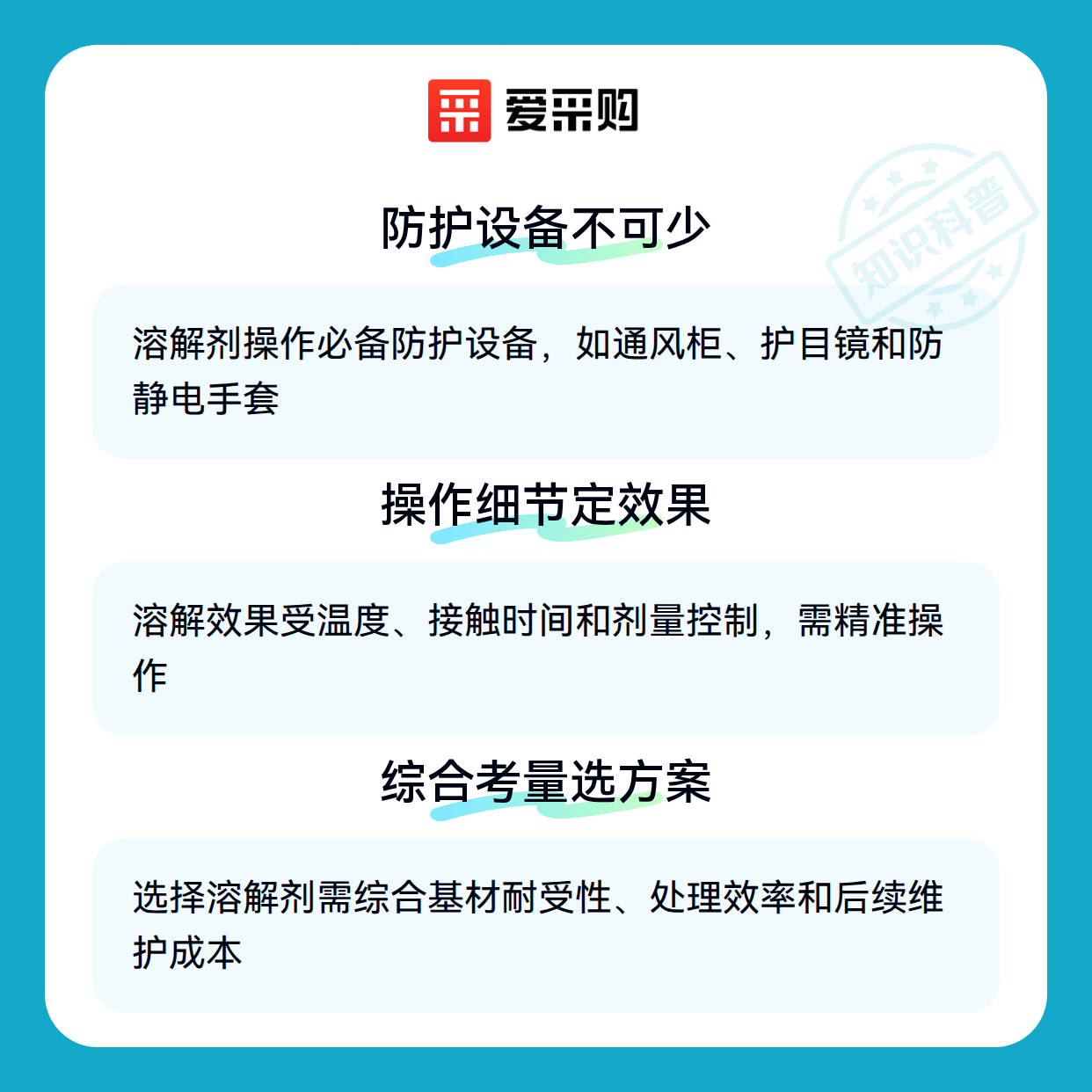 爱采购

防护设备不可少

溶解剂操作必备防护设备，如通风柜、护目镜和防静电手套

操作细节定效果

溶解效果受温度、接触时间和剂量控制，需精准操作

综合考量选方案

选择溶解剂需综合基材耐受性、处理效率和后续维护成本

知识科普